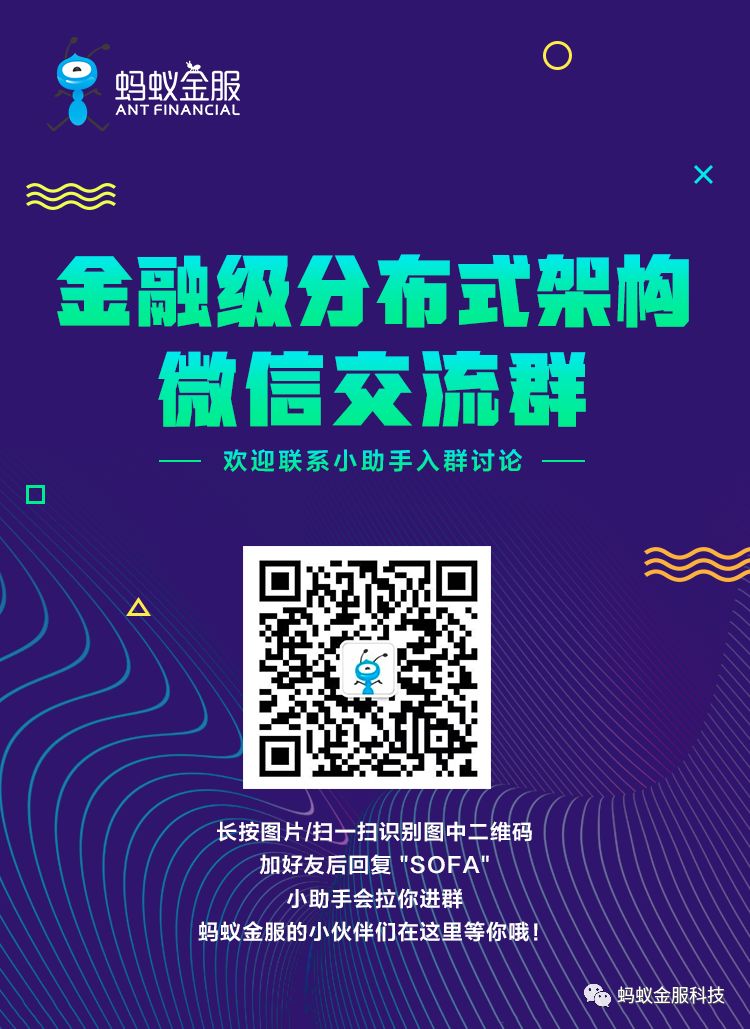 蚂蚁金服
ANT FINANCIAL

金融级分布式架构
微信交流群

欢迎联系小助手入群讨论

长按图片/扫一扫识别图中二维码
加好友后回复 "SOFA"
小助手会拉你进群
蚂蚁金服的小伙伴们在这里等你哦！

蚂蚁金服科技